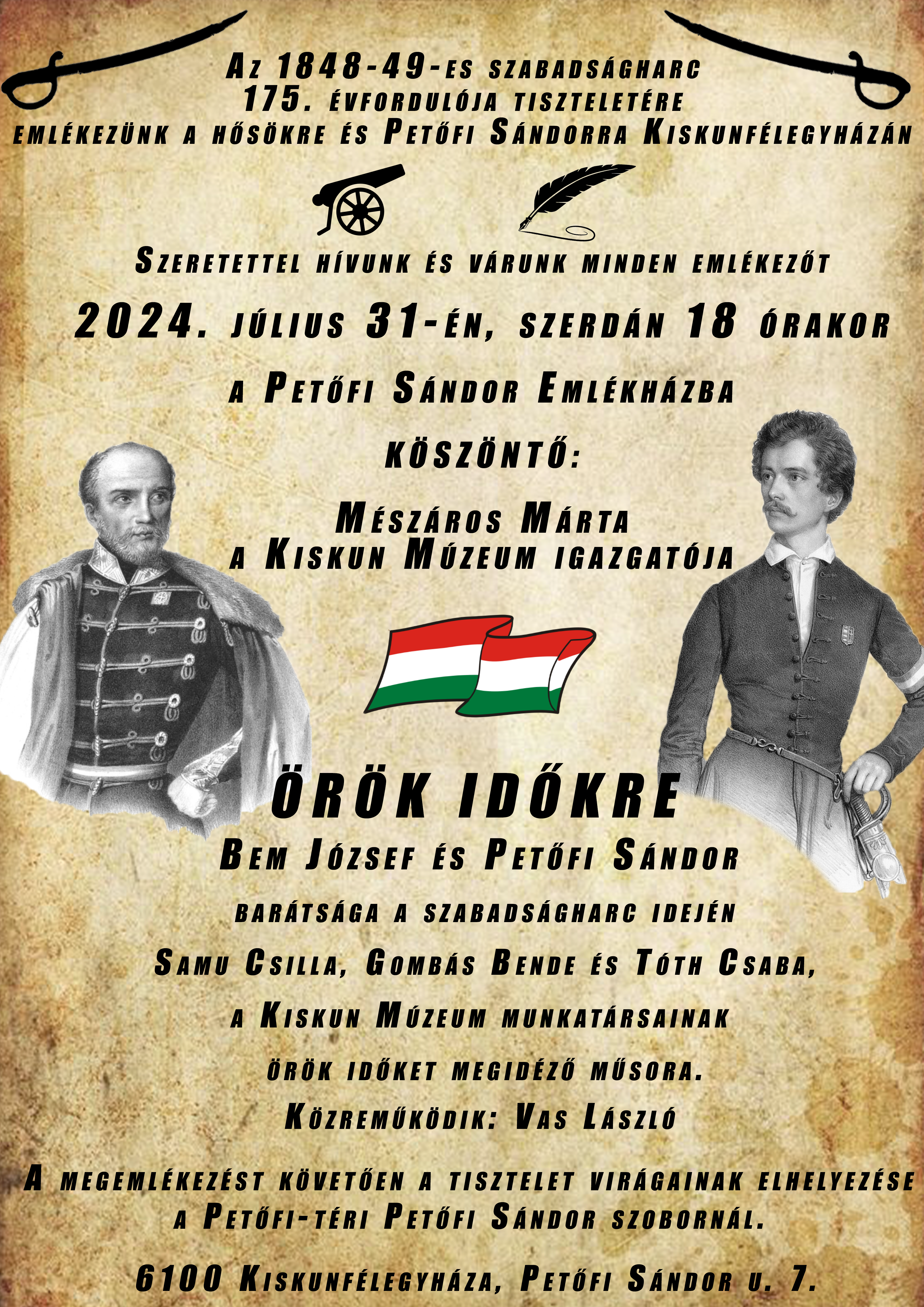 Az 1848-49-es szabadságharc
175. évfordulója tiszteletére
emlékezünk a hősökre és Petőfi Sándorra Kiskunfélegyházán

Szeretettel hívunk és várunk minden emlékezőt

2024. július 31-én, szerdán 18 órakor

a Petőfi Sándor Emlékházba

köszöntő:

Mészáros Márta
a Kiskun Múzeum igazgatója

ÖRÖK IDŐKRE
Bem József és Petőfi Sándor

barátsága a szabadságharc idején

Samu Csilla, Gombás Bende és Tóth Csaba,

a Kiskun Múzeum munkatársainak

örök időket megidéző műsora.

Közreműködik: Vas László

A megemlékezést követően a tisztelet virágainak elhelyezése
a Petőfi-téri Petőfi Sándor szobornál.

6100 Kiskunfélegyháza, Petőfi Sándor u. 7.